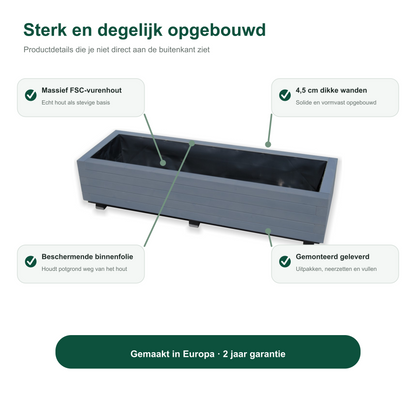 Sterk en degelijk opgebouwd

Productdetails die je niet direct aan de buitenkant ziet

Massief FSC-vurenhout
Echt hout als stevige basis

4,5 cm dikke wanden
Solide en vormvast opgebouwd

Beschermende binnenfolie
Houdt potgrond weg van het hout

Gemonteerd geleverd
Uitpakken, neerzetten en vullen

Gemaakt in Europa · 2 jaar garantie